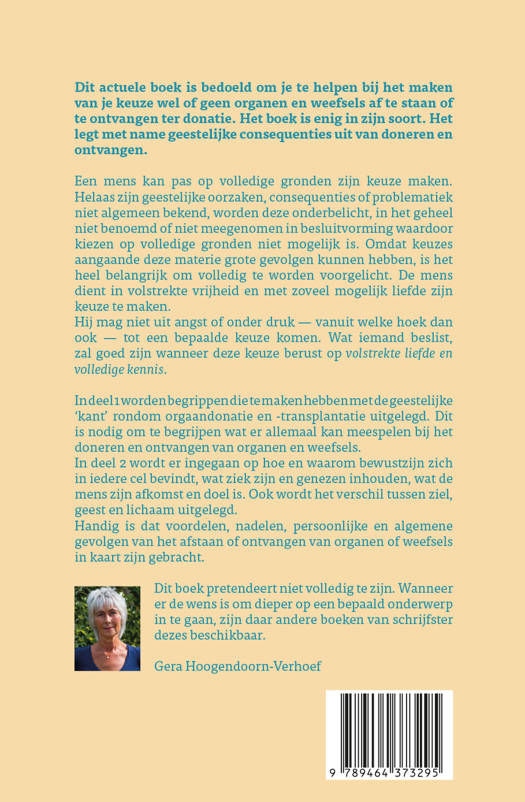 Dit actuele boek is bedoeld om je te helpen bij het maken van je keuze wel of geen organen en weefsels af te staan of te ontvangen ter donatie. Het boek is enig in zijn soort. Het legt met name geestelijke consequenties uit van doneren en ontvangen.

Een mens kan pas op volledige gronden zijn keuze maken. Helaas zijn geestelijke oorzaken, consequenties of problematiek niet algemeen bekend, worden deze onderbelicht, in het geheel niet benoemd of niet meegenomen in besluitvorming waardoor kiezen op volledige gronden niet mogelijk is. Omdat keuzes aangaande deze materie grote gevolgen kunnen hebben, is het heel belangrijk om volledig te worden voorgelicht. De mens dient in volstrekte vrijheid en met zoveel mogelijk liefde zijn keuze te maken.
Hij mag niet uit angst of onder druk — vanuit welke hoek dan ook — tot een bepaalde keuze komen. Wat iemand beslist, zal goed zijn wanneer deze keuze berust op volstrekte liefde en volledige kennis.

In deel 1 worden begrippen die te maken hebben met de geestelijke 'kant' rondom orgaandonatie en -transplantatie uitgelegd. Dit is nodig om te begrijpen wat er allemaal kan meespelen bij het doneren en ontvangen van organen en weefsels.
In deel 2 wordt er ingegaan op hoe en waarom bewustzijn zich in iedere cel bevindt, wat ziek zijn en genezen inhouden, wat de mens zijn afkomst en doel is. Ook wordt het verschil tussen ziel, geest en lichaam uitgelegd.
Handig is dat voordelen, nadelen, persoonlijke en algemene gevolgen van het afstaan of ontvangen van organen of weefsels in kaart zijn gebracht.

Dit boek pretendeert niet volledig te zijn. Wanneer er de wens is om dieper op een bepaald onderwerp in te gaan, zijn daar andere boeken van schrijfster dezes beschikbaar.

Gera Hoogendoorn-Verhoef

9 789464 373295